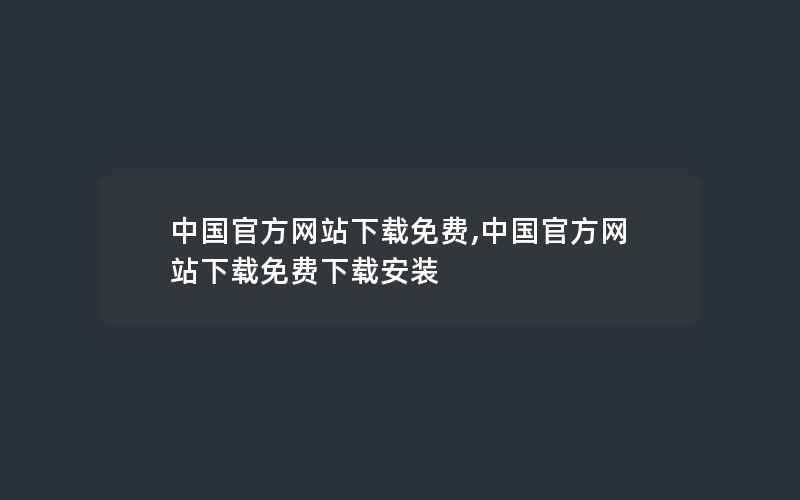 中国官方网站下载免费,中国官方网站下载免费下载安装